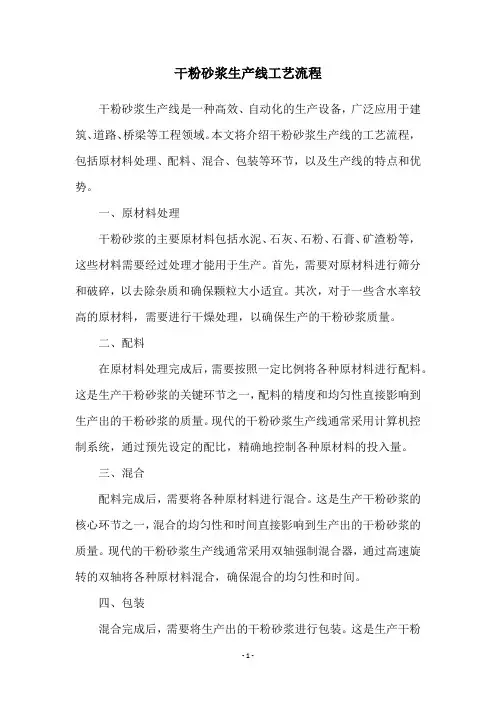 干粉砂浆生产线工艺流程

干粉砂浆生产线是一种高效、自动化的生产设备，广泛应用于建筑、道路、桥梁等工程领域。本文将介绍干粉砂浆生产线的工艺流程，包括原材料处理、配料、混合、包装等环节，以及生产线的特点和优势。

一、原材料处理

干粉砂浆的主要原材料包括水泥、石灰、石粉、石膏、矿渣粉等，这些材料需要经过处理才能用于生产。首先，需要对原材料进行筛分和破碎，以去除杂质和确保颗粒大小适宜。其次，对于一些含水率较高的原材料，需要进行干燥处理，以确保生产的干粉砂浆质量。

二、配料

在原材料处理完成后，需要按照一定比例将各种原材料进行配料。这是生产干粉砂浆的关键环节之一，配料的精度和均匀性直接影响到生产出的干粉砂浆的质量。现代的干粉砂浆生产线通常采用计算机控制系统，通过预先设定的配比，精确地控制各种原材料的投入量。

三、混合

配料完成后，需要将各种原材料进行混合。这是生产干粉砂浆的核心环节之一，混合的均匀性和时间直接影响到生产出的干粉砂浆的质量。现代的干粉砂浆生产线通常采用双轴强制混合器，通过高速旋转的双轴将各种原材料混合，确保混合的均匀性和时间。

四、包装

混合完成后，需要将生产出的干粉砂浆进行包装。这是生产干粉

- 1 -